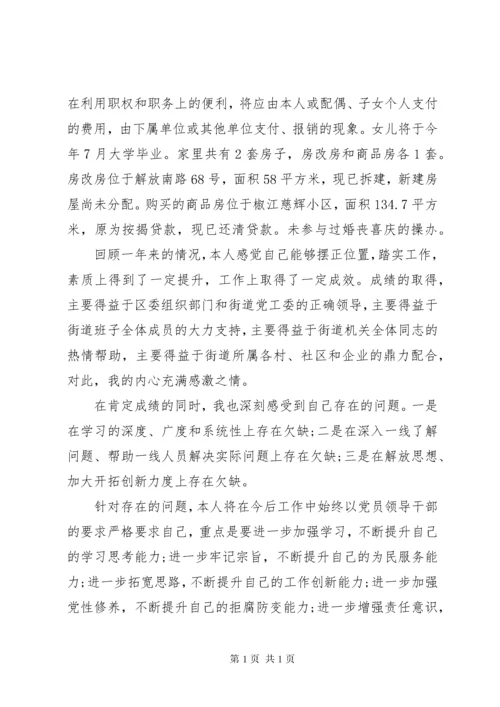 在利用职权和职务上的便利，将应由本人或配偶、子女个人支付的费用，由下属单位或其他单位支付、报销的现象。女儿将于今年7月大学毕业。家里共有2套房子，房改房和商品房各1套。房改房位于解放南路68号，面积58平方米，现已拆建，新建房屋尚未分配。购买的商品房位于椒江慈辉小区，面积134.7平方米，原为按揭贷款，现已还清贷款。未参与过婚丧喜庆的操办。

回顾一年来的情况，本人感觉自己能够摆正位置，踏实工作，素质上得到了一定提升，工作上取得了一定成效。成绩的取得，主要得益于区委组织部门和街道党工委的正确领导，主要得益于街道班子全体成员的大力支持，主要得益于街道机关全体同志的热情帮助，主要得益于街道所属各村、社区和企业的鼎力配合，对此，我的内心充满感激之情。

在肯定成绩的同时，我也深刻感受到自己存在的问题。一是在学习的深度、广度和系统性上存在欠缺；二是在深入一线了解问题、帮助一线人员解决实际问题上存在欠缺；三是在解放思想、加大开拓创新力度上存在欠缺。

针对存在的问题，本人将在今后工作中始终以党员领导干部的要求严格要求自己，重点是要进一步加强学习，不断提升自己的学习思考能力；进一步牢记宗旨，不断提升自己的为民服务能力；进一步拓宽思路，不断提升自己的工作创新能力；进一步加强党性修养，不断提升自己的拒腐防变能力；进一步增强责任意识，

第1页 共1页